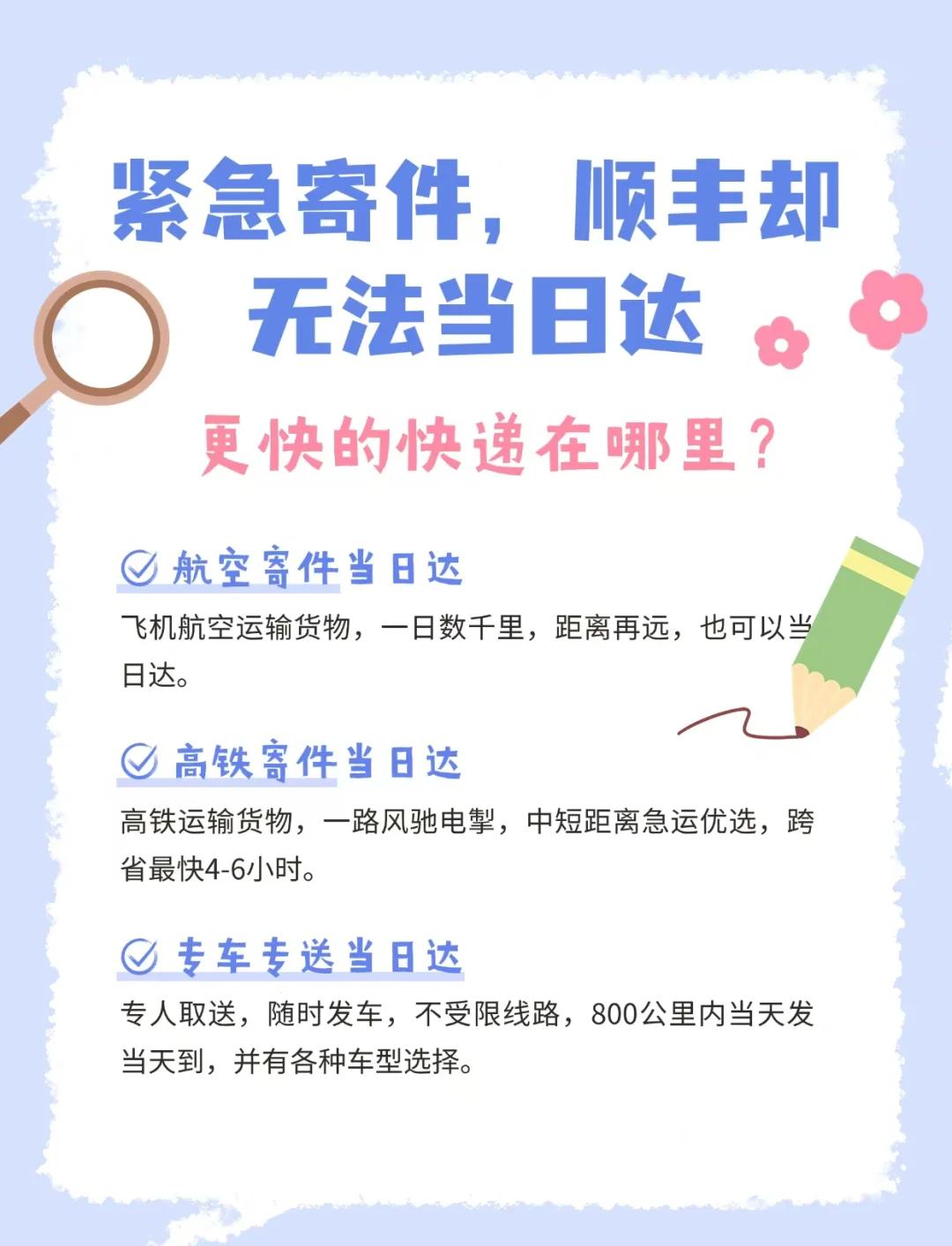 紧急寄件，顺丰却无法当日达

更快的快递在哪里？

航空寄件当日达

飞机航空运输货物，一日数千里，距离再远，也可以当日达。

高铁寄件当日达

高铁运输货物，一路风驰电掣，中短距离急运优选，跨省最快4-6小时。

专车专送当日达

专人取送，随时发车，不受限线路，800公里内当天发当天到，并有各种车型选择。